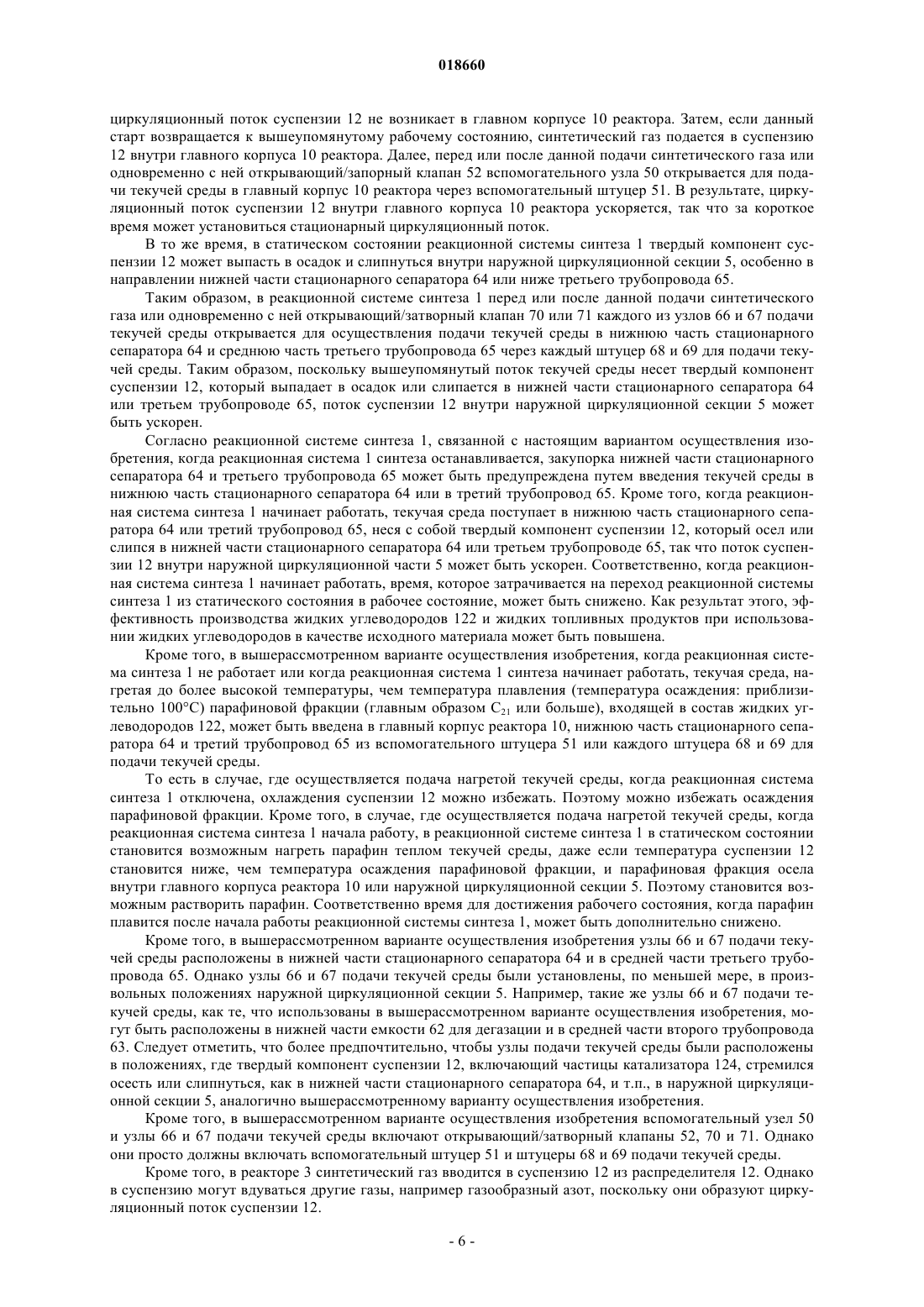 018660

циркуляционный поток суспензии 12 не возникает в главном корпусе 10 реактора. Затем, если данный старт возвращается к вышеупомянутому рабочему состоянию, синтетический газ подается в суспензию 12 внутри главного корпуса 10 реактора. Далее, перед или после данной подачи синтетического газа или одновременно с ней открывающий/запорный клапан 52 вспомогательного узла 50 открывается для подачи текучей среды в главный корпус 10 реактора через вспомогательный штуцер 51. В результате, циркуляционный поток суспензии 12 внутри главного корпуса 10 реактора ускоряется, так что за короткое время может установиться стационарный циркуляционный поток.

В то же время, в статическом состоянии реакционной системы синтеза 1 твердый компонент суспензии 12 может выпасть в осадок и слипнуться внутри наружной циркуляционной секции 5, особенно в направлении нижней части стационарного сепаратора 64 или ниже третьего трубопровода 65.

Таким образом, в реакционной системе синтеза 1 перед или после данной подачи синтетического газа или одновременно с ней открывающий/затворный клапан 70 или 71 каждого из узлов 66 и 67 подачи текучей среды открывается для осуществления подачи текучей среды в нижнюю часть стационарного сепаратора 64 и среднюю часть третьего трубопровода 65 через каждый штуцер 68 и 69 для подачи текучей среды. Таким образом, поскольку вышеупомянутый поток текучей среды несет твердый компонент суспензии 12, который выпадает в осадок или слипается в нижней части стационарного сепаратора 64 или третьем трубопроводе 65, поток суспензии 12 внутри наружной циркуляционной секции 5 может быть ускорен.

Согласно реакционной системе синтеза 1, связанной с настоящим вариантом осуществления изобретения, когда реакционная система 1 синтеза останавливается, закупорка нижней части стационарного сепаратора 64 и третьего трубопровода 65 может быть предупреждена путем введения текучей среды в нижнюю часть стационарного сепаратора 64 или в третий трубопровод 65. Кроме того, когда реакционная система синтеза 1 начинает работать, текучая среда поступает в нижнюю часть стационарного сепаратора 64 или третий трубопровод 65, неся с собой твердый компонент суспензии 12, который осел или слипся в нижней части стационарного сепаратора 64 или третьем трубопроводе 65, так что поток суспензии 12 внутри наружной циркуляционной части 5 может быть ускорен. Соответственно, когда реакционная система синтеза 1 начинает работать, время, которое затрачивается на переход реакционной системы синтеза 1 из статического состояния в рабочее состояние, может быть снижено. Как результат этого, эффективность производства жидких углеводородов 122 и жидких топливных продуктов при использовании жидких углеводородов в качестве исходного материала может быть повышена.

Кроме того, в вышерассмотренном варианте осуществления изобретения, когда реакционная система синтеза 1 не работает или когда реакционная система 1 синтеза начинает работать, текучая среда, нагретая до более высокой температуры, чем температура плавления (температура осаждения: приблизительно 100°C) парафиновой фракции (главным образом $C_{21}$ или больше), входящей в состав жидких углеводородов 122, может быть введена в главный корпус реактора 10, нижнюю часть стационарного сепаратора 64 и третий трубопровод 65 из вспомогательного штуцера 51 или каждого штуцера 68 и 69 для подачи текучей среды.

То есть в случае, где осуществляется подача нагретой текучей среды, когда реакционная система синтеза 1 отключена, охлаждения суспензии 12 можно избежать. Поэтому можно избежать осаждения парафиновой фракции. Кроме того, в случае, где осуществляется подача нагретой текучей среды, когда реакционная система синтеза 1 начала работу, в реакционной системе синтеза 1 в статическом состоянии становится возможным нагреть парафин теплом текучей среды, даже если температура суспензии 12 становится ниже, чем температура осаждения парафиновой фракции, и парафиновая фракция осела внутри главного корпуса реактора 10 или наружной циркуляционной секции 5. Поэтому становится возможным растворить парафин. Соответственно время для достижения рабочего состояния, когда парафин плавится после начала работы реакционной системы синтеза 1, может быть дополнительно снижено.

Кроме того, в вышерассмотренном варианте осуществления изобретения узлы 66 и 67 подачи текучей среды расположены в нижней части стационарного сепаратора 64 и в средней части третьего трубопровода 65. Однако узлы 66 и 67 подачи текучей среды были установлены, по меньшей мере, в произвольных положениях наружной циркуляционной секции 5. Например, такие же узлы 66 и 67 подачи текучей среды, как те, что использованы в вышерассмотренном варианте осуществления изобретения, могут быть расположены в нижней части емкости 62 для дегазации и в средней части второго трубопровода 63. Следует отметить, что более предпочтительно, чтобы узлы подачи текучей среды были расположены в положениях, где твердый компонент суспензии 12, включающий частицы катализатора 124, стремился осесть или слипнуться, как в нижней части стационарного сепаратора 64, и т.п., в наружной циркуляционной секции 5, аналогично вышерассмотренному варианту осуществления изобретения.

Кроме того, в вышерассмотренном варианте осуществления изобретения вспомогательный узел 50 и узлы 66 и 67 подачи текучей среды включают открывающий/затворный клапаны 52, 70 и 71. Однако они просто должны включать вспомогательный штуцер 51 и штуцеры 68 и 69 подачи текучей среды.

Кроме того, в реакторе 3 синтетический газ вводится в суспензию 12 из распределителя 12. Однако в суспензию могут вдуваться другие газы, например газообразный азот, поскольку они образуют циркуляционный поток суспензии 12.

- 6 -